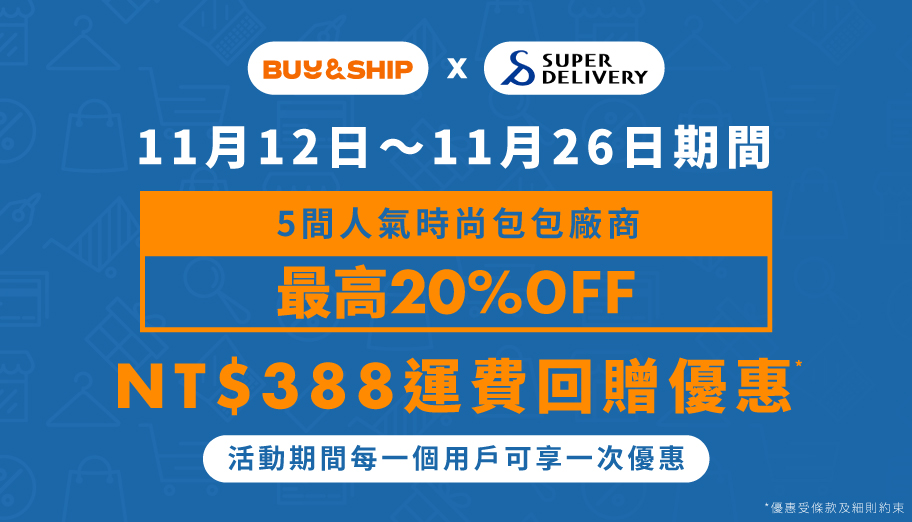 BUY&SHIP x SUPER DELIVERY

11月12日～11月26日期間

5間人氣時尚包包廠商

最高20%OFF

NT$388運費回贈優惠*

活動期間每一個用戶可享一次優惠

*優惠受條款及細則約束